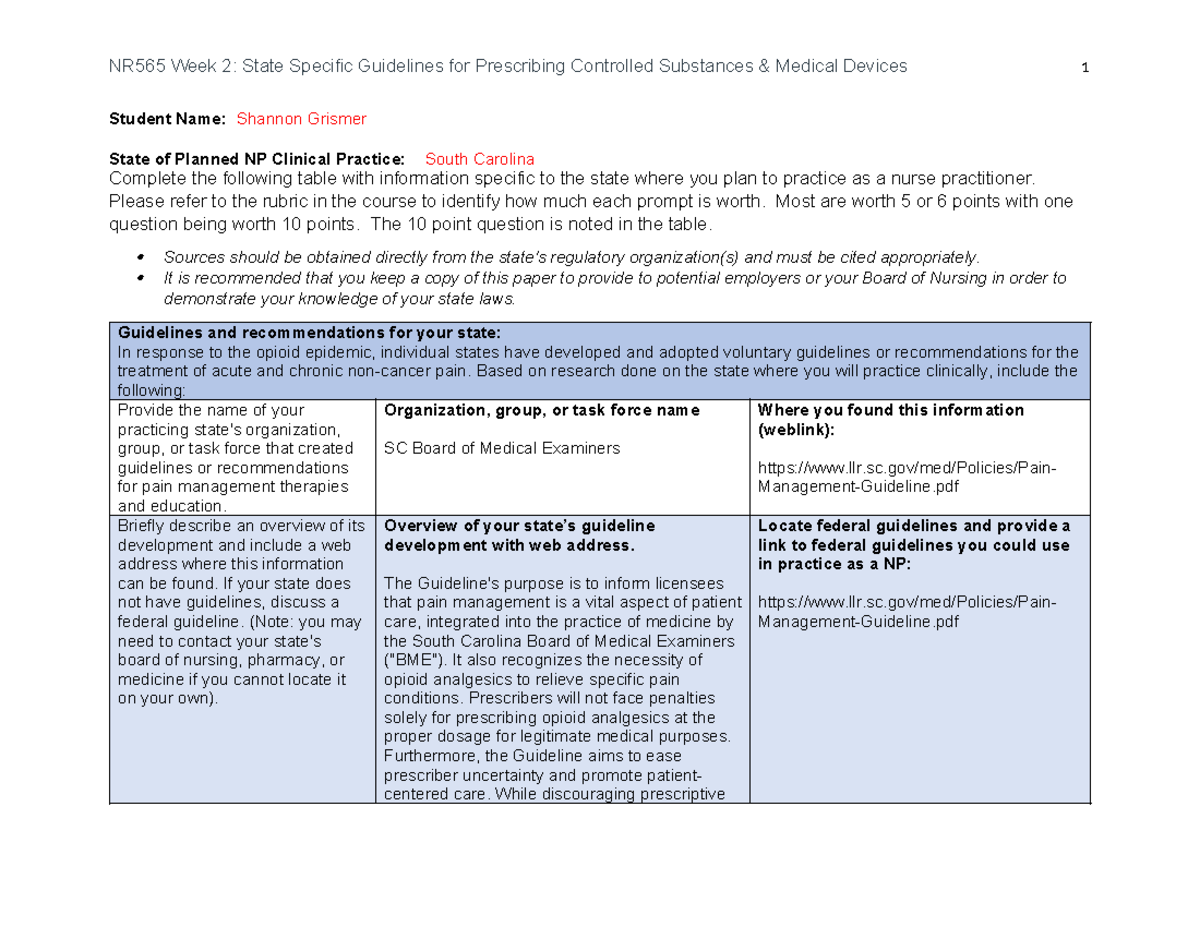 NR565 Week 2: State Specific Guidelines for Prescribing Controlled Substances & Medical Devices 1

Student Name: Shannon Grismer

State of Planned NP Clinical Practice: South Carolina

Complete the following table with information specific to the state where you plan to practice as a nurse practitioner. Please refer to the rubric in the course to identify how much each prompt is worth. Most are worth 5 or 6 points with one question being worth 10 points. The 10 point question is noted in the table.

• Sources should be obtained directly from the state's regulatory organization(s) and must be cited appropriately.
• It is recommended that you keep a copy of this paper to provide to potential employers or your Board of Nursing in order to demonstrate your knowledge of your state laws.

| Guidelines and recommendations for your state: In response to the opioid epidemic, individual states have developed and adopted voluntary guidelines or recommendations for the treatment of acute and chronic non-cancer pain. Based on research done on the state where you will practice clinically, include the following: | | |
|---|---|---|
| Provide the name of your practicing state's organization, group, or task force that created guidelines or recommendations for pain management therapies and education. | Organization, group, or task force name SC Board of Medical Examiners | Where you found this information (weblink): https://www.llr.sc.gov/med/Policies/Pain-Management-Guideline.pdf |
| Briefly describe an overview of its development and include a web address where this information can be found. If your state does not have guidelines, discuss a federal guideline. (Note: you may need to contact your state's board of nursing, pharmacy, or medicine if you cannot locate it on your own). | Overview of your state's guideline development with web address. The Guideline's purpose is to inform licensees that pain management is a vital aspect of patient care, integrated into the practice of medicine by the South Carolina Board of Medical Examiners ("BME"). It also recognizes the necessity of opioid analgesics to relieve specific pain conditions. Prescribers will not face penalties solely for prescribing opioid analgesics at the proper dosage for legitimate medical purposes. Furthermore, the Guideline aims to ease prescriber uncertainty and promote patient-centered care. While discouraging prescriptive | Locate federal guidelines and provide a link to federal guidelines you could use in practice as a NP: https://www.llr.sc.gov/med/Policies/Pain-Management-Guideline.pdf |